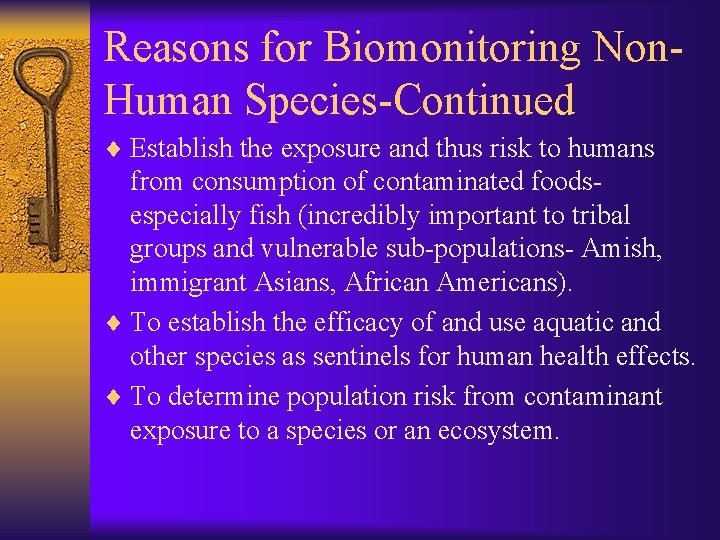 Reasons for Biomonitoring Non-Human Species-Continued

♦ Establish the exposure and thus risk to humans from consumption of contaminated foods-especially fish (incredibly important to tribal groups and vulnerable sub-populations- Amish, immigrant Asians, African Americans).

♦ To establish the efficacy of and use aquatic and other species as sentinels for human health effects.

♦ To determine population risk from contaminant exposure to a species or an ecosystem.